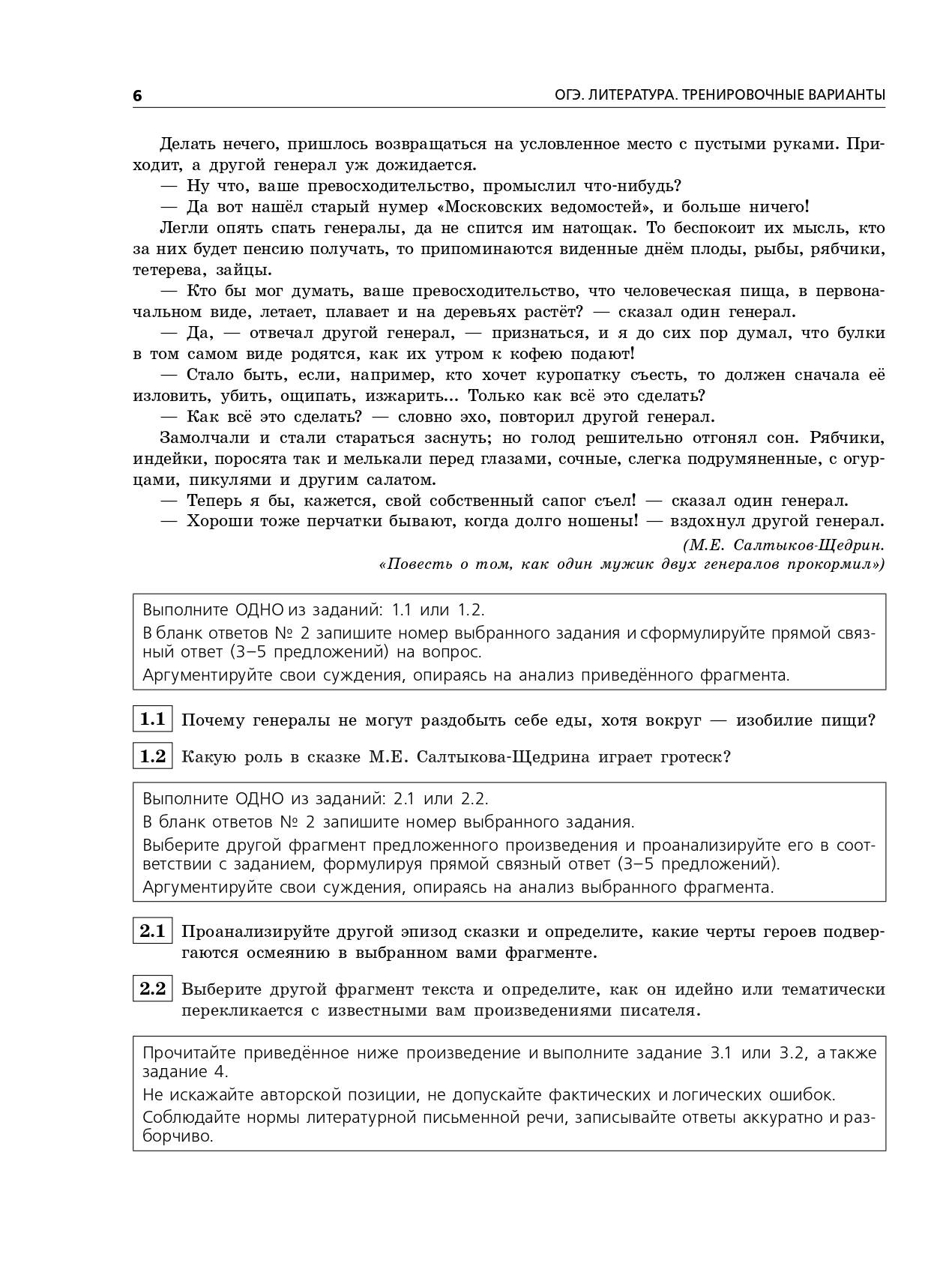 6

ОГЭ. ЛИТЕРАТУРА. ТРЕНИРОВОЧНЫЕ ВАРИАНТЫ

Делать нечего, пришлось возвращаться на условленное место с пустыми руками. Приходит, а другой генерал уж дожидается.

— Ну что, ваше превосходительство, промыслил что-нибудь?

— Да вот нашёл старый нумер «Московских ведомостей», и больше ничего!

Легли опять спать генералы, да не спится им натощак. То беспокоит их мысль, кто за них будет пенсию получать, то припоминаются виденные днём плоды, рыбы, рябчики, тетерева, зайцы.

— Кто бы мог думать, ваше превосходительство, что человеческая пища, в первоначальном виде, летает, плавает и на деревьях растёт? — сказал один генерал.

— Да, — отвечал другой генерал, — признаться, и я до сих пор думал, что булки в том самом виде родятся, как их утром к кофею подают!

— Стало быть, если, например, кто хочет куропатку съесть, то должен сначала её изловить, убить, ощипать, изжарить... Только как всё это сделать?

— Как всё это сделать? — словно эхо, повторил другой генерал.

Замолчали и стали стараться заснуть; но голод решительно отгонял сон. Рябчики, индейки, поросята так и мелькали перед глазами, сочные, слегка подрумяненные, с огурцами, пикулями и другим салатом.

— Теперь я бы, кажется, свой собственный сапог съел! — сказал один генерал.

— Хороши тоже перчатки бывают, когда долго ношены! — вздохнул другой генерал.

(М.Е. Салтыков-Щедрин.
«Повесть о том, как один мужик двух генералов прокормил»)

Выполните ОДНО из заданий: 1.1 или 1.2.
В бланк ответов № 2 запишите номер выбранного задания и сформулируйте прямой связный ответ (3–5 предложений) на вопрос.
Аргументируйте свои суждения, опираясь на анализ приведённого фрагмента.

1.1 Почему генералы не могут раздобыть себе еды, хотя вокруг — изобилие пищи?

1.2 Какую роль в сказке М.Е. Салтыкова-Щедрина играет гротеск?

Выполните ОДНО из заданий: 2.1 или 2.2.
В бланк ответов № 2 запишите номер выбранного задания.
Выберите другой фрагмент предложенного произведения и проанализируйте его в соответствии с заданием, формулируя прямой связный ответ (3–5 предложений).
Аргументируйте свои суждения, опираясь на анализ выбранного фрагмента.

2.1 Проанализируйте другой эпизод сказки и определите, какие черты героев подвергаются осмеянию в выбранном вами фрагменте.

2.2 Выберите другой фрагмент текста и определите, как он идейно или тематически перекликается с известными вам произведениями писателя.

Прочитайте приведённое ниже произведение и выполните задание 3.1 или 3.2, а также задание 4.
Не искажайте авторской позиции, не допускайте фактических и логических ошибок.
Соблюдайте нормы литературной письменной речи, записывайте ответы аккуратно и разборчиво.